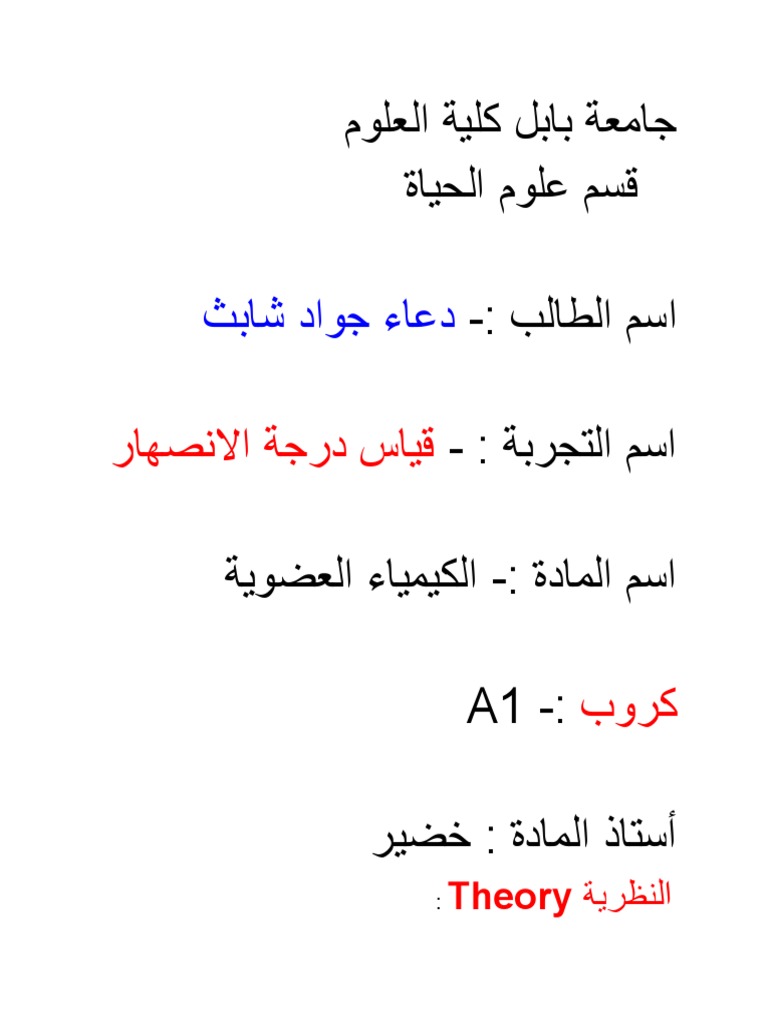 جامعة بابل كلية العلوم
قسم علوم الحياة

اسم الطالب :- دعاء جواد شابث

اسم التجربة : - قياس درجة الانصهار

اسم المادة :- الكيمياء العضوية

كروب :- A1

أستاذ المادة : خضير

النظرية Theory :